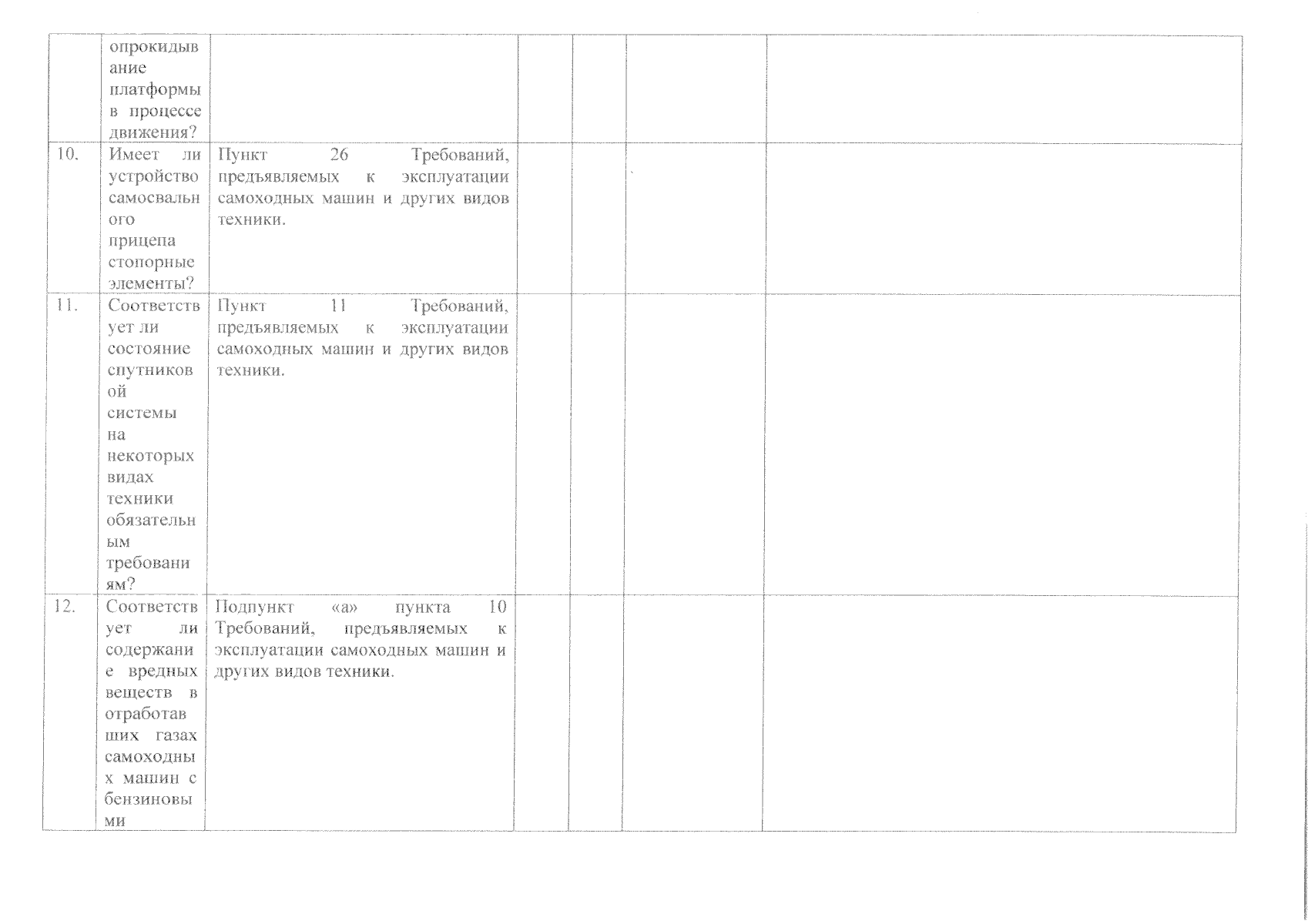 |  | опрокидывание платформы в процессе движения? |  |  |  |  |  |
|---|---|---|---|---|---|---|
| 10. | Имеет ли устройство самосвального прицепа стопорные элементы? | Пункт 26 Требований, предъявляемых к эксплуатации самоходных машин и других видов техники. |  |  |  |  |
| 11. | Соответствует ли состояние спутниковой системы на некоторых видах техники обязательным требованиям? | Пункт 11 Требований, предъявляемых к эксплуатации самоходных машин и других видов техники. |  |  |  |  |
| 12. | Соответствует ли содержание вредных веществ в отработавших газах самоходных машин с бензиновыми | Подпункт «а» пункта 10 Требований, предъявляемых к эксплуатации самоходных машин и других видов техники. |  |  |  |  |